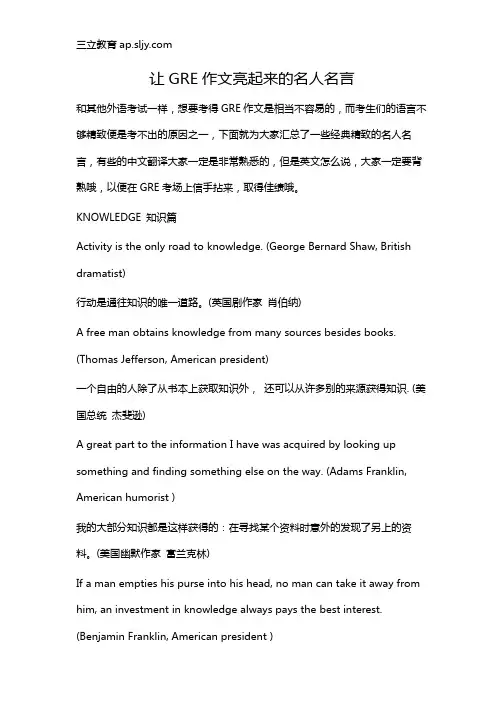 三立教育 ap.sljy.com

让 GRE 作文亮起来的名人名言

和其他外语考试一样，想要考得 GRE 作文是相当不容易的，而考生们的语言不够精致便是考不出的原因之一，下面就为大家汇总了一些经典精致的名人名言，有些的中文翻译大家一定是非常熟悉的，但是英文怎么说，大家一定要背熟哦，以便在 GRE 考场上信手拈来，取得佳绩哦。

KNOWLEDGE 知识篇

Activity is the only road to knowledge. (George Bernard Shaw, British dramatist)

行动是通往知识的唯一道路。(英国剧作家 肖伯纳)

A free man obtains knowledge from many sources besides books. (Thomas Jefferson, American president)

一个自由的人除了从书本上获取知识外， 还可以从许多别的来源获得知识. (美国总统 杰斐逊)

A great part to the information I have was acquired by looking up something and finding something else on the way. (Adams Franklin, American humorist )

我的大部分知识都是这样获得的：在寻找某个资料时意外的发现了另上的资料。(美国幽默作家 富兰克林)

If a man empties his purse into his head, no man can take it away from him, an investment in knowledge always pays the best interest. (Benjamin Franklin, American president )